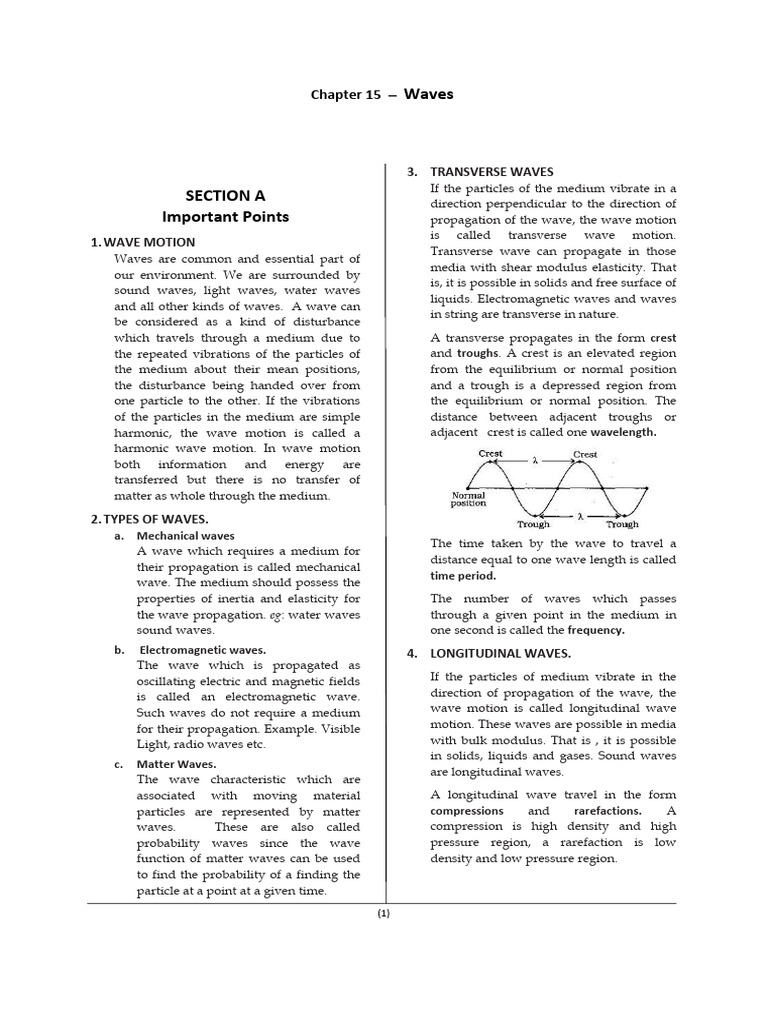 Chapter 15 – Waves

SECTION A
Important Points

1. WAVE MOTION

Waves are common and essential part of our environment. We are surrounded by sound waves, light waves, water waves and all other kinds of waves. A wave can be considered as a kind of disturbance which travels through a medium due to the repeated vibrations of the particles of the medium about their mean positions, the disturbance being handed over from one particle to the other. If the vibrations of the particles in the medium are simple harmonic, the wave motion is called a harmonic wave motion. In wave motion both information and energy are transferred but there is no transfer of matter as whole through the medium.

2. TYPES OF WAVES.

a. Mechanical waves

A wave which requires a medium for their propagation is called mechanical wave. The medium should possess the properties of inertia and elasticity for the wave propagation. eg: water waves sound waves.

b. Electromagnetic waves.

The wave which is propagated as oscillating electric and magnetic fields is called an electromagnetic wave. Such waves do not require a medium for their propagation. Example. Visible Light, radio waves etc.

c. Matter Waves.

The wave characteristic which are associated with moving material particles are represented by matter waves. These are also called probability waves since the wave function of matter waves can be used to find the probability of a finding the particle at a point at a given time.

3. TRANSVERSE WAVES

If the particles of the medium vibrate in a direction perpendicular to the direction of propagation of the wave, the wave motion is called transverse wave motion. Transverse wave can propagate in those media with shear modulus elasticity. That is, it is possible in solids and free surface of liquids. Electromagnetic waves and waves in string are transverse in nature.

A transverse propagates in the form crest and troughs. A crest is an elevated region from the equilibrium or normal position and a trough is a depressed region from the equilibrium or normal position. The distance between adjacent troughs or adjacent crest is called one wavelength.

Crest
λ
Crest
Normal position
Trough
λ
Trough

The time taken by the wave to travel a distance equal to one wave length is called time period.

The number of waves which passes through a given point in the medium in one second is called the frequency.

4. LONGITUDINAL WAVES.

If the particles of medium vibrate in the direction of propagation of the wave, the wave motion is called longitudinal wave motion. These waves are possible in media with bulk modulus. That is , it is possible in solids, liquids and gases. Sound waves are longitudinal waves.

A longitudinal wave travel in the form compressions and rarefactions. A compression is high density and high pressure region, a rarefaction is low density and low pressure region.

(1)